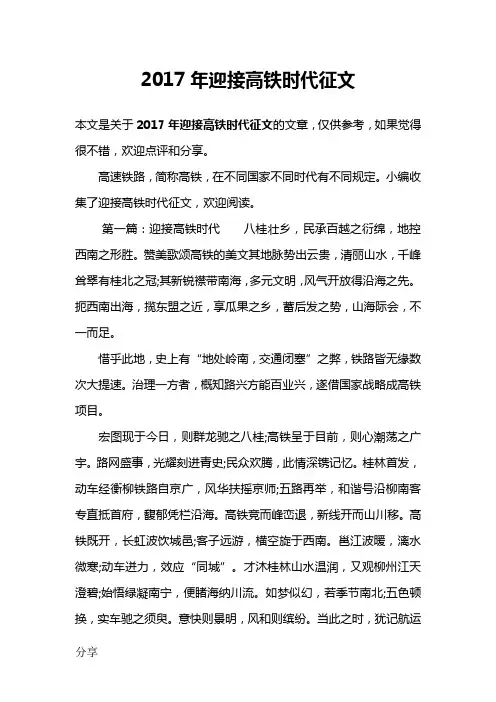 2017 年迎接高铁时代征文

本文是关于 2017 年迎接高铁时代征文的文章，仅供参考，如果觉得很不错，欢迎点评和分享。

高速铁路，简称高铁，在不同国家不同时代有不同规定。小编收集了迎接高铁时代征文，欢迎阅读。

第一篇：迎接高铁时代　　八桂壮乡，民承百越之衍绵，地控西南之形胜。赞美歌颂高铁的美文其地脉势出云贵，清丽山水，千峰耸翠有桂北之冠;其新锐襟带南海，多元文明，风气开放得沿海之先。扼西南出海，揽东盟之近，享瓜果之乡，蓄后发之势，山海际会，不一而足。

惜乎此地，史上有“地处岭南，交通闭塞”之弊，铁路皆无缘数次大提速。治理一方者，概知路兴方能百业兴，遂借国家战略成高铁项目。

宏图现于今日，则群龙驰之八桂;高铁呈于目前，则心潮荡之广宇。路网盛事，光耀刻进青史;民众欢腾，此情深镌记忆。桂林首发，动车经衡柳铁路自京广，风华扶摇京师;五路再举，和谐号沿柳南客专直抵首府，馥郁凭栏沿海。高铁竞而峰峦退，新线开而山川移。高铁既开，长虹波饮城邑;客子远游，横空旋于西南。邕江波暖，漓水微寒;动车进力，效应“同城”。才沐桂林山水温润，又观柳州江天澄碧;始悟绿凝南宁，便睹海纳川流。如梦似幻，若季节南北;五色顿换，实车驰之须臾。意快则景明，风和则缤纷。当此之时，犹记航运

分享